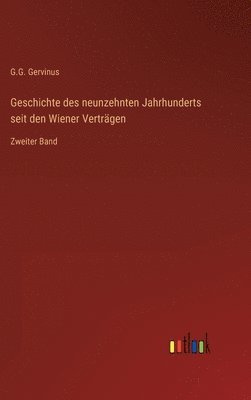 G.G. Gervinus

Geschichte des neunzehnten Jahrhunderts seit den Wiener Verträgen

Zweiter Band

outlook